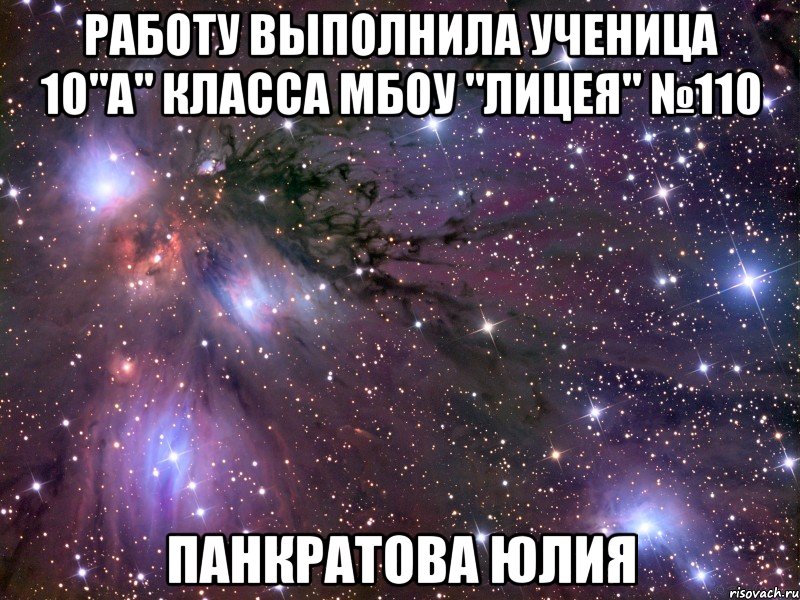 РАБОТУ ВЫПОЛНИЛА УЧЕНИЦА 10"А" КЛАССА МБОУ "ЛИЦЕЯ" №110

ПАНКРАТОВА ЮЛИЯ

risovach.ru